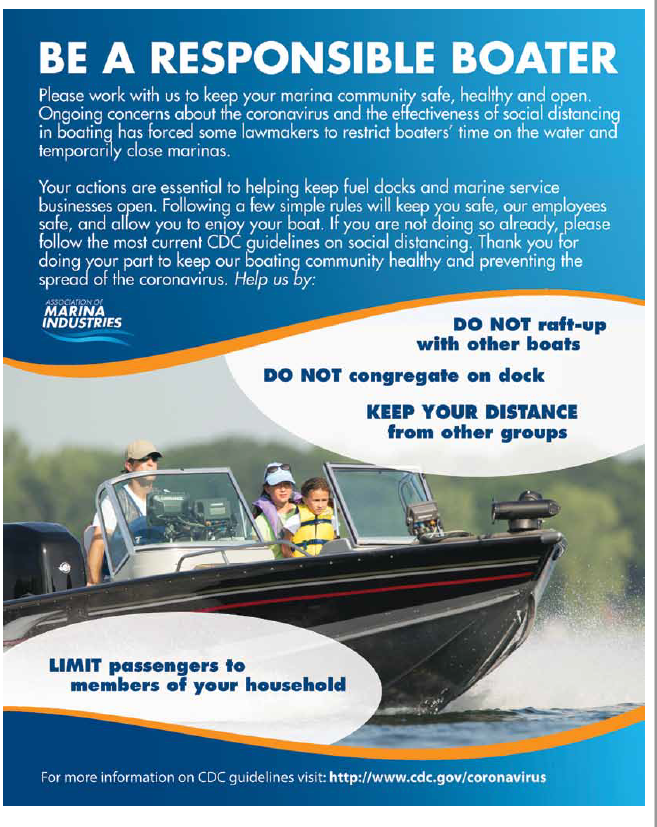 BE A RESPONSIBLE BOATER

Please work with us to keep your marina community safe, healthy and open. Ongoing concerns about the coronavirus and the effectiveness of social distancing in boating has forced some lawmakers to restrict boaters' time on the water and temporarily close marinas.

Your actions are essential to helping keep fuel docks and marine service businesses open. Following a few simple rules will keep you safe, our employees safe, and allow you to enjoy your boat. If you are not doing so already, please follow the most current CDC guidelines on social distancing. Thank you for doing your part to keep our boating community healthy and preventing the spread of the coronavirus. Help us by:

ASSOCIATION OF
MARINA
INDUSTRIES

DO NOT raft-up
with other boats

DO NOT congregate on dock

KEEP YOUR DISTANCE
from other groups

LIMIT passengers to
members of your household

For more information on CDC guidelines visit: http://www.cdc.gov/coronavirus